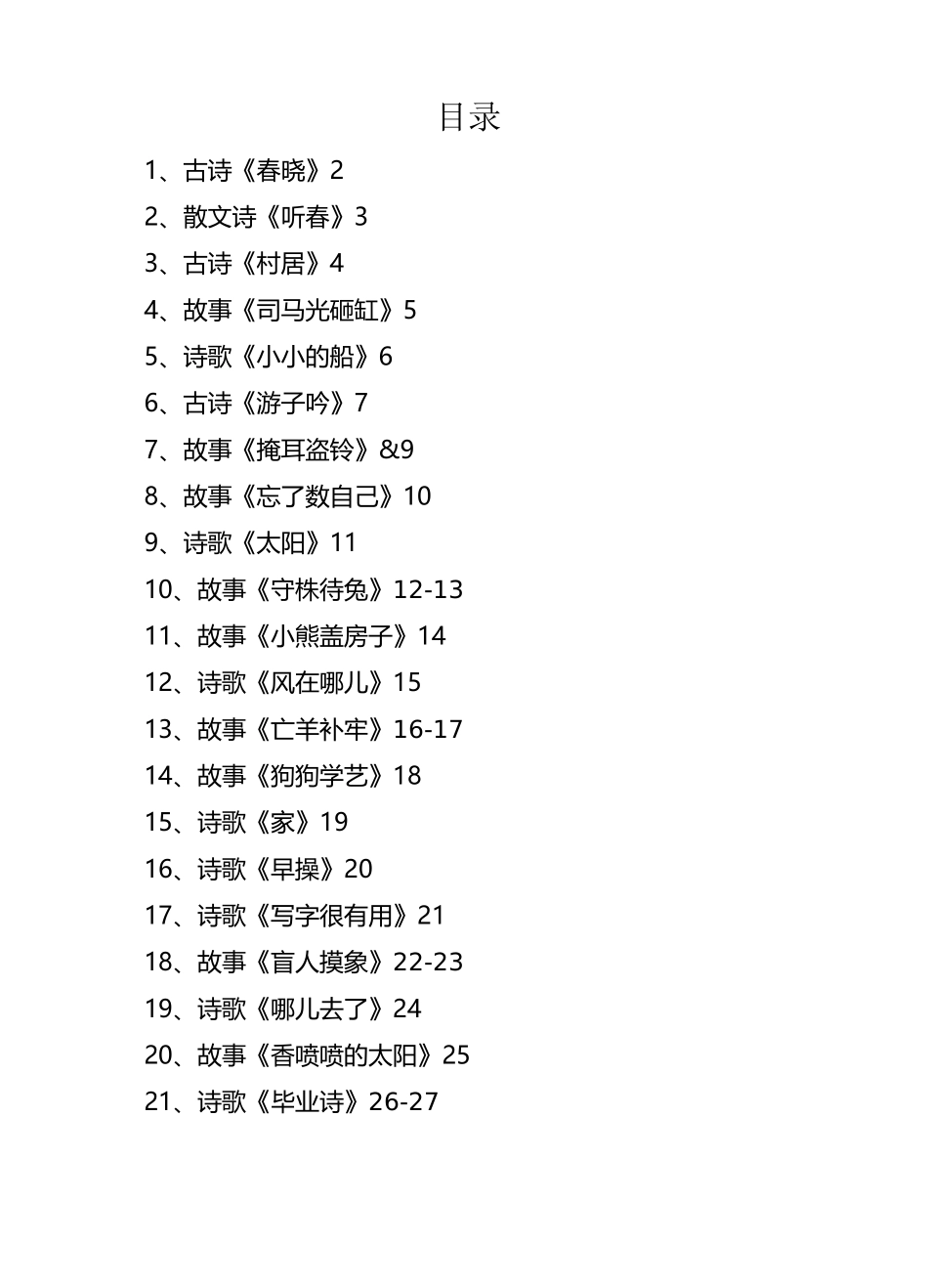 目录

1、古诗《春晓》2

2、散文诗《听春》3

3、古诗《村居》4

4、故事《司马光砸缸》5

5、诗歌《小小的船》6

6、古诗《游子吟》7

7、故事《掩耳盗铃》&9

8、故事《忘了数自己》10

9、诗歌《太阳》11

10、故事《守株待兔》12-13

11、故事《小熊盖房子》14

12、诗歌《风在哪儿》15

13、故事《亡羊补牢》16-17

14、故事《狗狗学艺》18

15、诗歌《家》19

16、诗歌《早操》20

17、诗歌《写字很有用》21

18、故事《盲人摸象》22-23

19、诗歌《哪儿去了》24

20、故事《香喷喷的太阳》25

21、诗歌《毕业诗》26-27